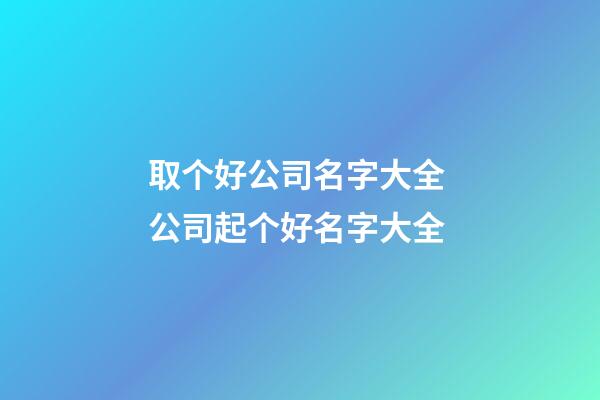 取个好公司名字大全
公司起个好名字大全